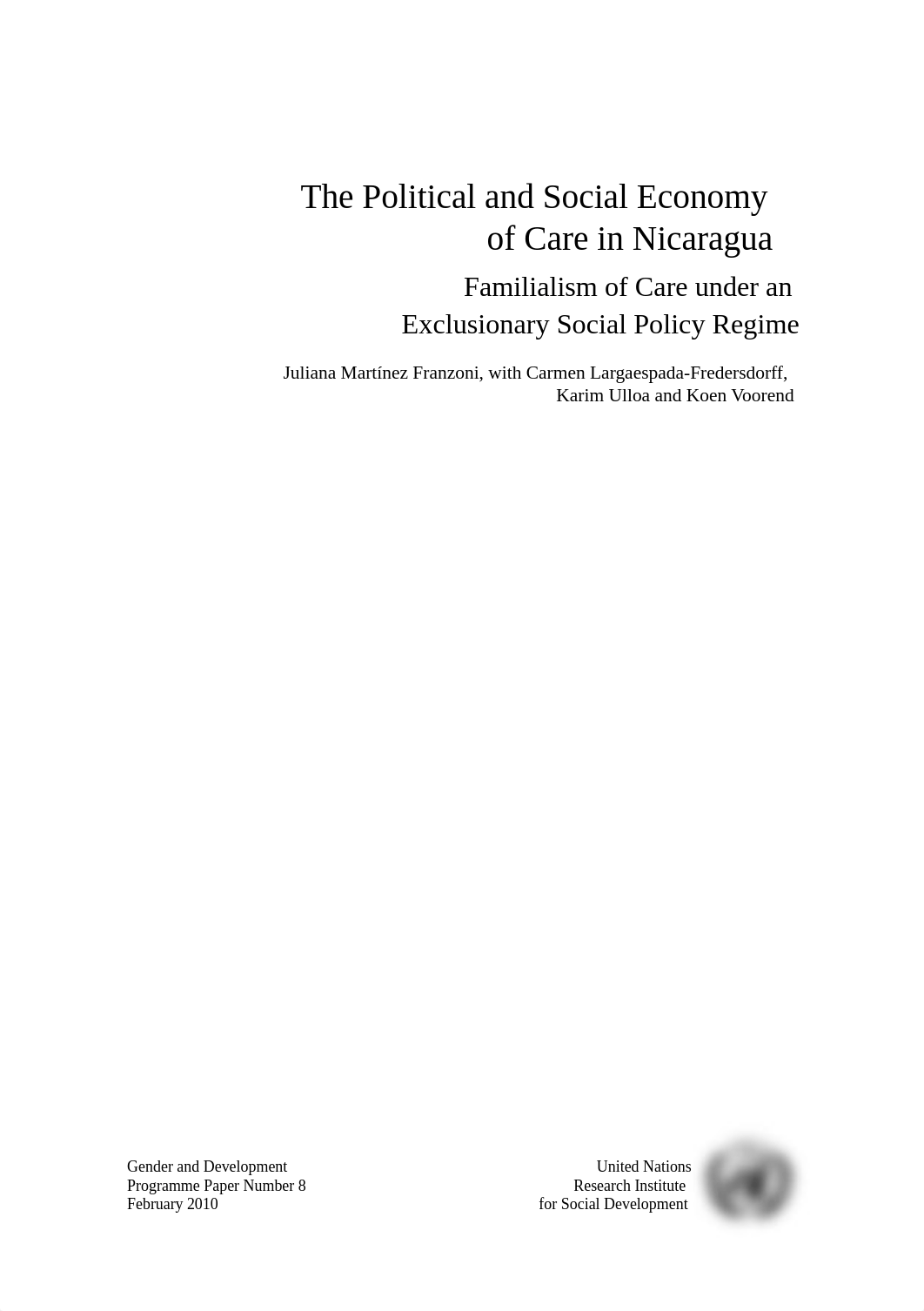 The Political and Social Economy of Care in Nicaragua

Familialism of Care under an Exclusionary Social Policy Regime

Juliana Martínez Franzoni, with Carmen Largaespada-Fredersdorff, Karim Ulloa and Koen Voorend

Gender and Development
Programme Paper Number 8
February 2010

United Nations
Research Institute
for Social Development